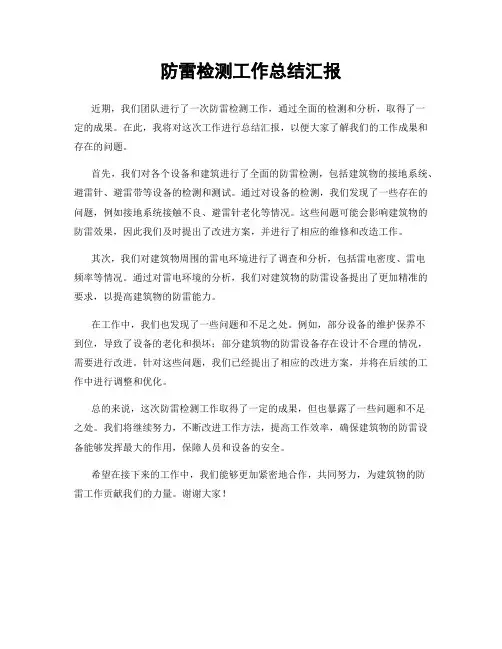 防雷检测工作总结汇报

近期，我们团队进行了一次防雷检测工作，通过全面的检测和分析，取得了一定的成果。在此，我将对这次工作进行总结汇报，以便大家了解我们的工作成果和存在的问题。

首先，我们对各个设备和建筑进行了全面的防雷检测，包括建筑物的接地系统、避雷针、避雷带等设备的检测和测试。通过对设备的检测，我们发现了一些存在的问题，例如接地系统接触不良、避雷针老化等情况。这些问题可能会影响建筑物的防雷效果，因此我们及时提出了改进方案，并进行了相应的维修和改造工作。

其次，我们对建筑物周围的雷电环境进行了调查和分析，包括雷电密度、雷电频率等情况。通过对雷电环境的分析，我们对建筑物的防雷设备提出了更加精准的要求，以提高建筑物的防雷能力。

在工作中，我们也发现了一些问题和不足之处。例如，部分设备的维护保养不到位，导致了设备的老化和损坏；部分建筑物的防雷设备存在设计不合理的情况，需要进行改进。针对这些问题，我们已经提出了相应的改进方案，并将在后续的工作中进行调整和优化。

总的来说，这次防雷检测工作取得了一定的成果，但也暴露了一些问题和不足之处。我们将继续努力，不断改进工作方法，提高工作效率，确保建筑物的防雷设备能够发挥最大的作用，保障人员和设备的安全。

希望在接下来的工作中，我们能够更加紧密地合作，共同努力，为建筑物的防雷工作贡献我们的力量。谢谢大家！